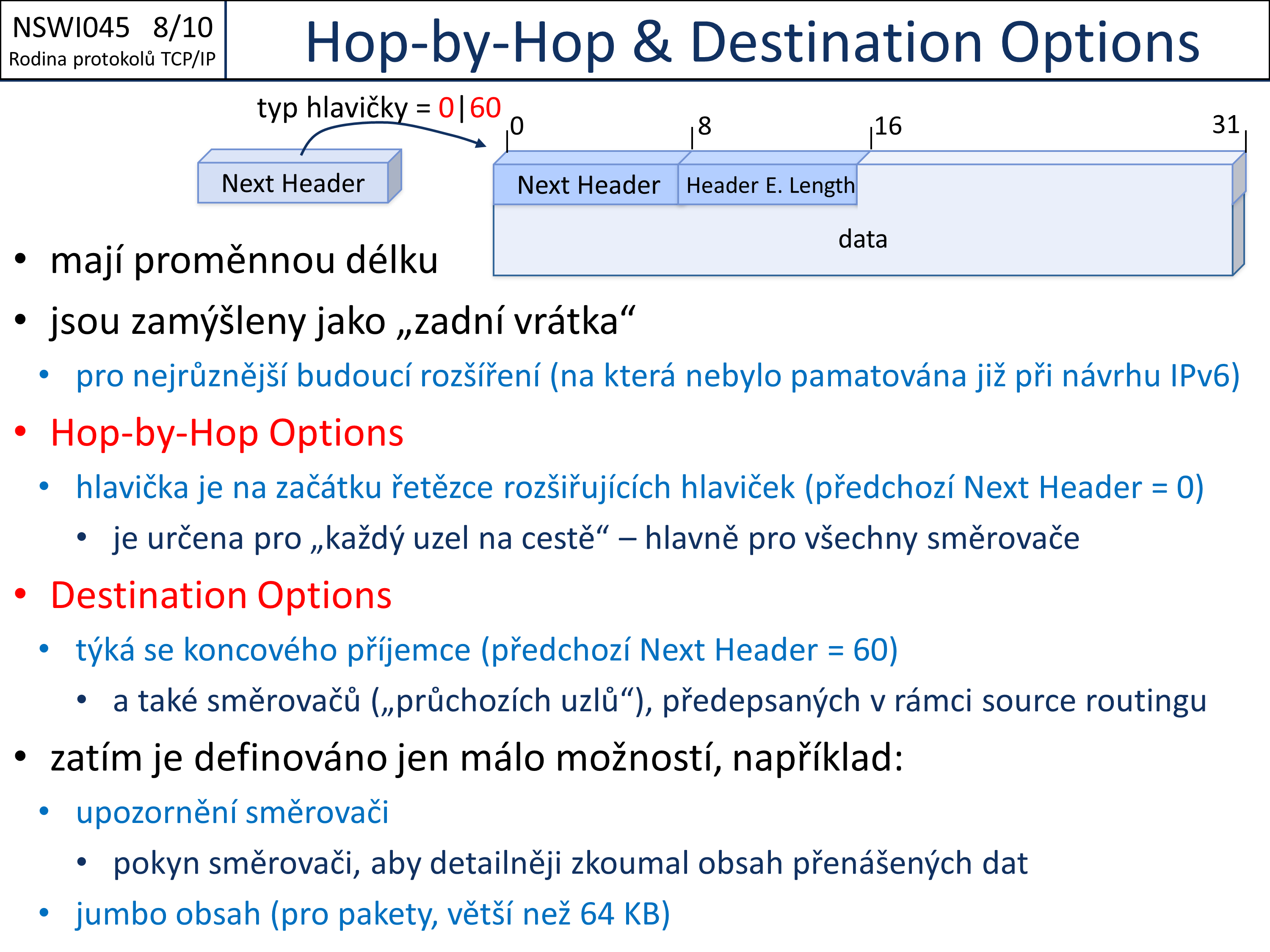 NSWI045 8/10
Rodina protokolů TCP/IP

Hop-by-Hop & Destination Options

typ hlavičky = 0|60

Next Header

0 8 16 31

Next Header

Header E. Length

data

• mají proměnnou délku
• jsou zamýšleny jako „zadní vrátka“
  • pro nejrůznější budoucí rozšíření (na která nebylo pamatována již při návrhu IPv6)
• Hop-by-Hop Options
  • hlavička je na začátku řetězce rozšiřujících hlaviček (předchozí Next Header = 0)
    • je určena pro „každý uzel na cestě“ – hlavně pro všechny směrovače
• Destination Options
  • týká se koncového příjemce (předchozí Next Header = 60)
    • a také směrovačů („průchozích uzlů“), předepsaných v rámci source routingu
• zatím je definováno jen málo možností, například:
  • upozornění směrovači
    • pokyn směrovači, aby detailněji zkoumal obsah přenášených dat
  • jumbo obsah (pro pakety, větší než 64 KB)